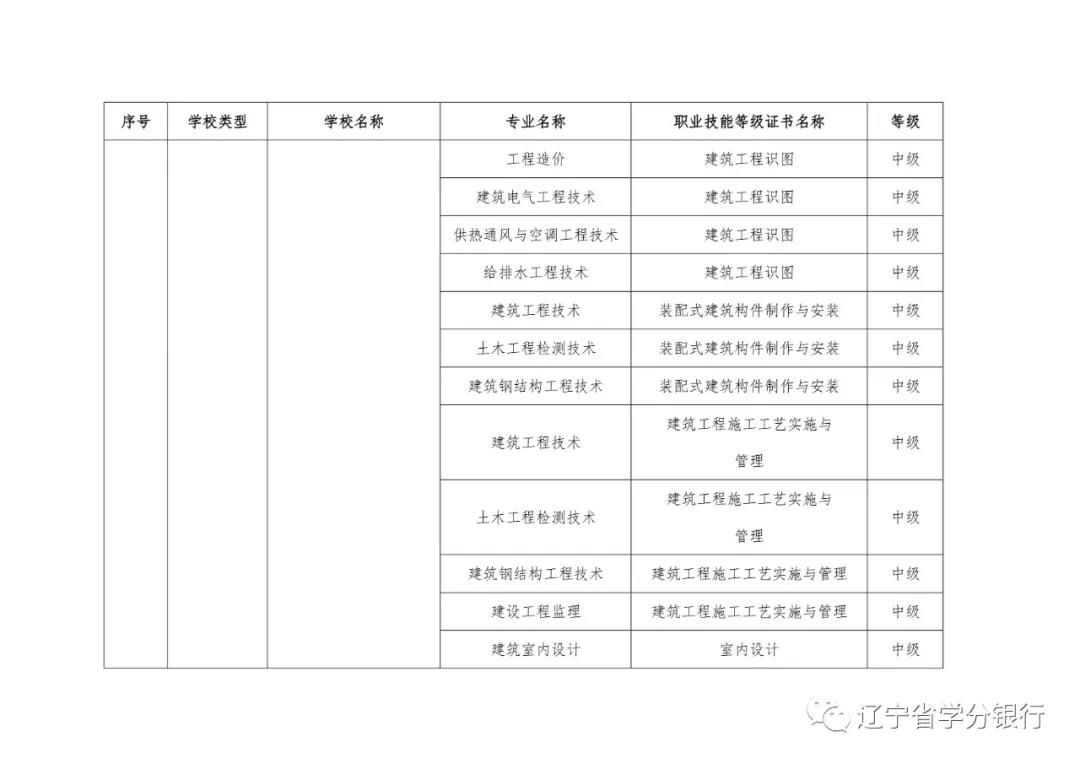 | 序号 | 学校类型 | 学校名称 | 专业名称 | 职业技能等级证书名称 | 等级 |
|---|---|---|---|---|---|
| | | | 工程造价 | 建筑工程识图 | 中级 |
| | | | 建筑电气工程技术 | 建筑工程识图 | 中级 |
| | | | 供热通风与空调工程技术 | 建筑工程识图 | 中级 |
| | | | 给排水工程技术 | 建筑工程识图 | 中级 |
| | | | 建筑工程技术 | 装配式建筑构件制作与安装 | 中级 |
| | | | 土木工程检测技术 | 装配式建筑构件制作与安装 | 中级 |
| | | | 建筑钢结构工程技术 | 装配式建筑构件制作与安装 | 中级 |
| | | | 建筑工程技术 | 建筑工程施工工艺实施与管理 | 中级 |
| | | | 土木工程检测技术 | 建筑工程施工工艺实施与管理 | 中级 |
| | | | 建筑钢结构工程技术 | 建筑工程施工工艺实施与管理 | 中级 |
| | | | 建设工程监理 | 建筑工程施工工艺实施与管理 | 中级 |
| | | | 建筑室内设计 | 室内设计 | 中级 |

辽宁省学分银行